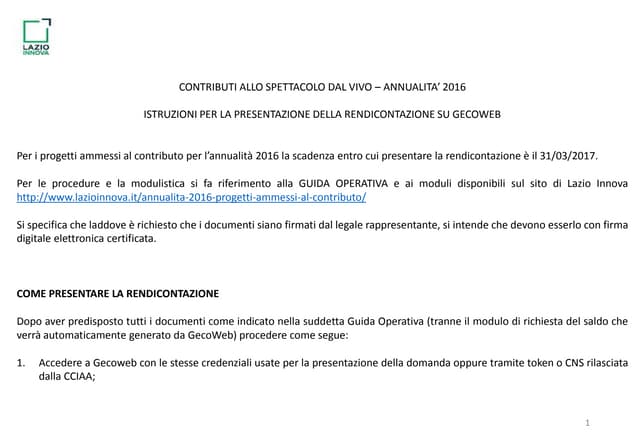 LAZIO
INNOVA

CONTRIBUTI ALLO SPETTACOLO DAL VIVO – ANNUALITA' 2016

ISTRUZIONI PER LA PRESENTAZIONE DELLA RENDICONTAZIONE SU GECOWEB

Per i progetti ammessi al contributo per l'annualità 2016 la scadenza entro cui presentare la rendicontazione è il 31/03/2017.

Per le procedure e la modulistica si fa riferimento alla GUIDA OPERATIVA e ai moduli disponibili sul sito di Lazio Innova http://www.lazioinnova.it/annualita-2016-progetti-ammessi-al-contributo/

Si specifica che laddove è richiesto che i documenti siano firmati dal legale rappresentante, si intende che devono esserlo con firma digitale elettronica certificata.

COME PRESENTARE LA RENDICONTAZIONE

Dopo aver predisposto tutti i documenti come indicato nella suddetta Guida Operativa (tranne il modulo di richiesta del saldo che verrà automaticamente generato da GecoWeb) procedere come segue:

1. Accedere a Gecoweb con le stesse credenziali usate per la presentazione della domanda oppure tramite token o CNS rilasciata dalla CCIAA;

1